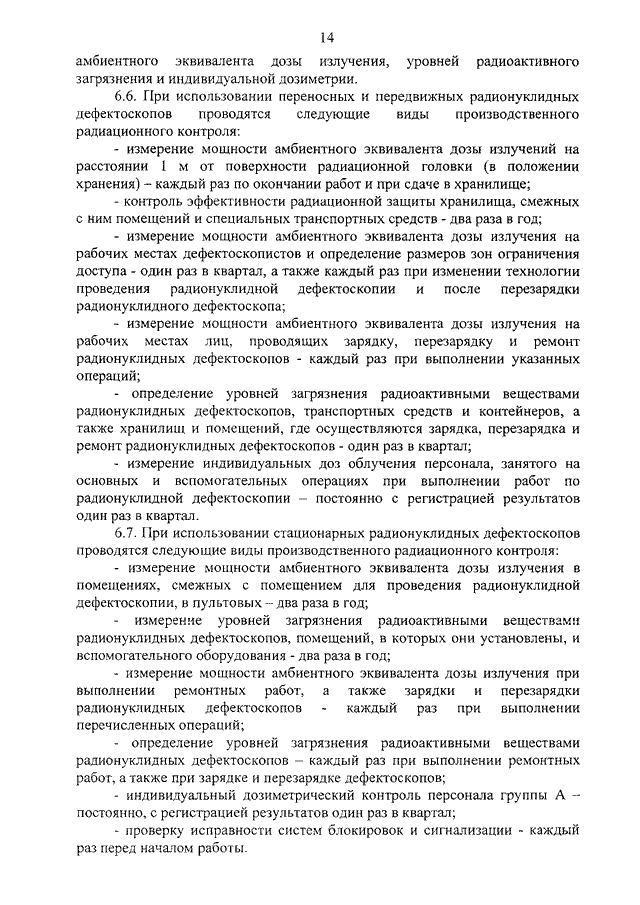 14

амбиентного эквивалента дозы излучения, уровней радиоактивного загрязнения и индивидуальной дозиметрии.

6.6. При использовании переносных и передвижных радионуклидных дефектоскопов проводятся следующие виды производственного радиационного контроля:

- измерение мощности амбиентного эквивалента дозы излучений на расстоянии 1 м от поверхности радиационной головки (в положении хранения) – каждый раз по окончании работ и при сдаче в хранилище;

- контроль эффективности радиационной защиты хранилища, смежных с ним помещений и специальных транспортных средств - два раза в год;

- измерение мощности амбиентного эквивалента дозы излучения на рабочих местах дефектоскопистов и определение размеров зон ограничения доступа - один раз в квартал, а также каждый раз при изменении технологии проведения радионуклидной дефектоскопии и после перезарядки радионуклидного дефектоскопа;

- измерение мощности амбиентного эквивалента дозы излучения на рабочих местах лиц, проводящих зарядку, перезарядку и ремонт радионуклидных дефектоскопов - каждый раз при выполнении указанных операций;

- определение уровней загрязнения радиоактивными веществами радионуклидных дефектоскопов, транспортных средств и контейнеров, а также хранилищ и помещений, где осуществляются зарядка, перезарядка и ремонт радионуклидных дефектоскопов - один раз в квартал;

- измерение индивидуальных доз облучения персонала, занятого на основных и вспомогательных операциях при выполнении работ по радионуклидной дефектоскопии – постоянно с регистрацией результатов один раз в квартал.

6.7. При использовании стационарных радионуклидных дефектоскопов проводятся следующие виды производственного радиационного контроля:

- измерение мощности амбиентного эквивалента дозы излучения в помещениях, смежных с помещением для проведения радионуклидной дефектоскопии, в пультовых – два раза в год;

- измерение уровней загрязнения радиоактивными веществами радионуклидных дефектоскопов, помещений, в которых они установлены, и вспомогательного оборудования - два раза в год;

- измерение мощности амбиентного эквивалента дозы излучения при выполнении ремонтных работ, а также зарядки и перезарядки радионуклидных дефектоскопов - каждый раз при выполнении перечисленных операций;

- определение уровней загрязнения радиоактивными веществами радионуклидных дефектоскопов – каждый раз при выполнении ремонтных работ, а также при зарядке и перезарядке дефектоскопов;

- индивидуальный дозиметрический контроль персонала группы А – постоянно, с регистрацией результатов один раз в квартал;

- проверку исправности систем блокировок и сигнализации - каждый раз перед началом работы.